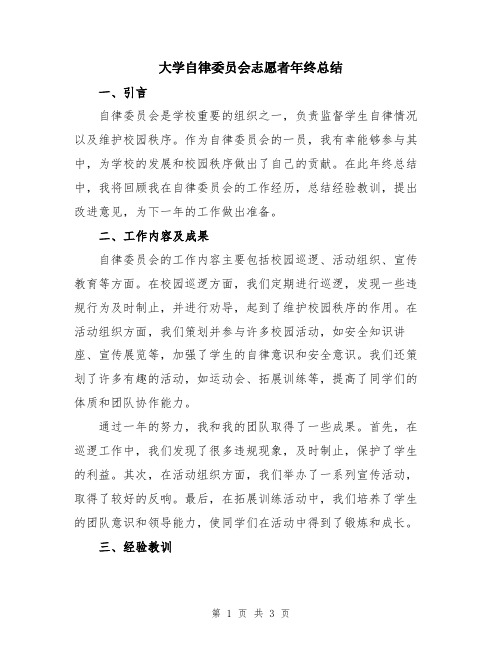 大学自律委员会志愿者年终总结

一、引言

自律委员会是学校重要的组织之一，负责监督学生自律情况以及维护校园秩序。作为自律委员会的一员，我有幸能够参与其中，为学校的发展和校园秩序做出了自己的贡献。在此年终总结中，我将回顾我在自律委员会的工作经历，总结经验教训，提出改进意见，为下一年的工作做出准备。

二、工作内容及成果

自律委员会的工作内容主要包括校园巡逻、活动组织、宣传教育等方面。在校园巡逻方面，我们定期进行巡逻，发现一些违规行为及时制止，并进行劝导，起到了维护校园秩序的作用。在活动组织方面，我们策划并参与许多校园活动，如安全知识讲座、宣传展览等，加强了学生的自律意识和安全意识。我们还策划了许多有趣的活动，如运动会、拓展训练等，提高了同学们的体质和团队协作能力。

通过一年的努力，我和我的团队取得了一些成果。首先，在巡逻工作中，我们发现了很多违规现象，及时制止，保护了学生的利益。其次，在活动组织方面，我们举办了一系列宣传活动，取得了较好的反响。最后，在拓展训练活动中，我们培养了学生的团队意识和领导能力，使同学们在活动中得到了锻炼和成长。

三、经验教训

第 1 页 共 3 页